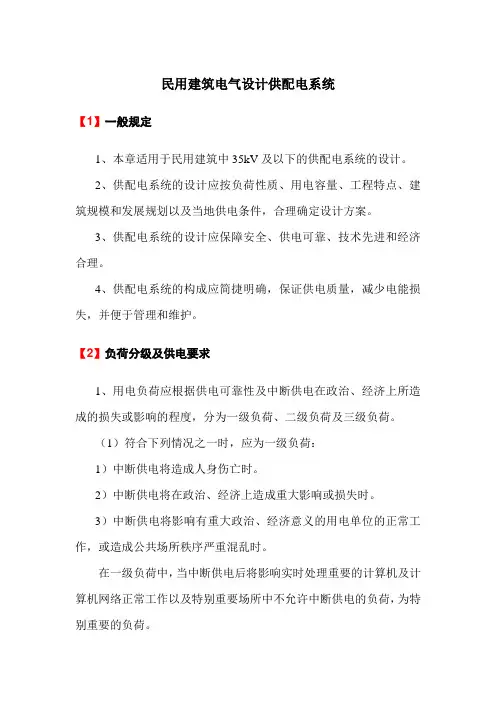 民用建筑电气设计供配电系统

【1】一般规定

1、本章适用于民用建筑中 35kV 及以下的供配电系统的设计。

2、供配电系统的设计应按负荷性质、用电容量、工程特点、建筑规模和发展规划以及当地供电条件，合理确定设计方案。

3、供配电系统的设计应保障安全、供电可靠、技术先进和经济合理。

4、供配电系统的构成应简捷明确，保证供电质量，减少电能损失，并便于管理和维护。

【2】负荷分级及供电要求

1、用电负荷应根据供电可靠性及中断供电在政治、经济上所造成的损失或影响的程度，分为一级负荷、二级负荷及三级负荷。

（1）符合下列情况之一时，应为一级负荷：

1）中断供电将造成人身伤亡时。

2）中断供电将在政治、经济上造成重大影响或损失时。

3）中断供电将影响有重大政治、经济意义的用电单位的正常工作，或造成公共场所秩序严重混乱时。

在一级负荷中，当中断供电后将影响实时处理重要的计算机及计算机网络正常工作以及特别重要场所中不允许中断供电的负荷，为特别重要的负荷。